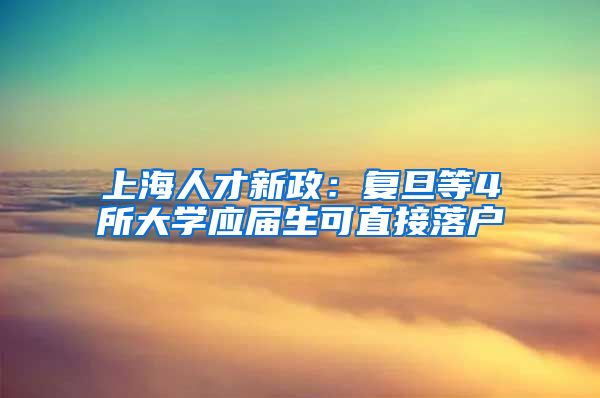 上海人才新政：复旦等4所大学应届生可直接落户